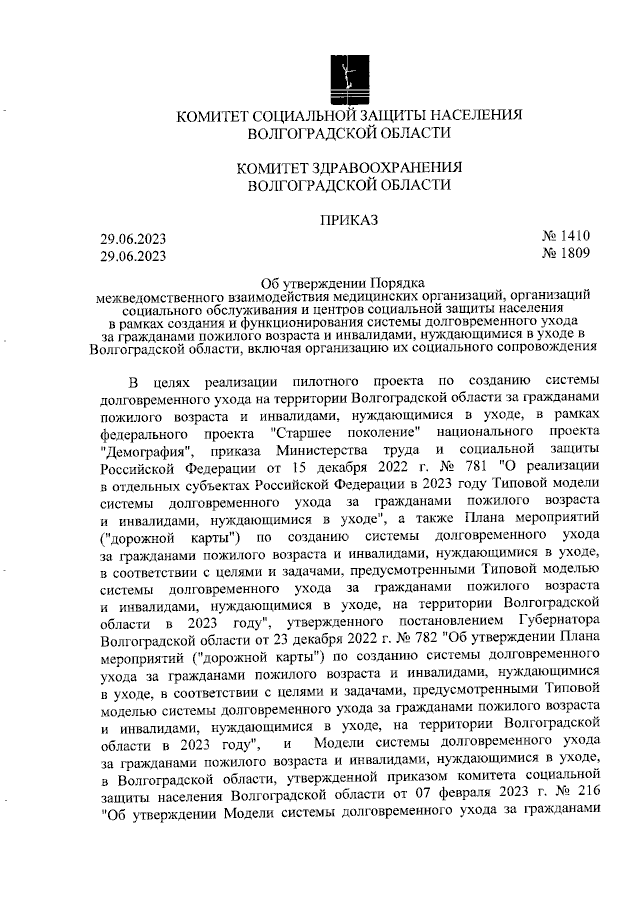 КОМИТЕТ СОЦИАЛЬНОЙ ЗАЩИТЫ НАСЕЛЕНИЯ ВОЛГОГРАДСКОЙ ОБЛАСТИ

КОМИТЕТ ЗДРАВООХРАНЕНИЯ ВОЛГОГРАДСКОЙ ОБЛАСТИ

ПРИКАЗ

29.06.2023 № 1410
29.06.2023 № 1809

Об утверждении Порядка межведомственного взаимодействия медицинских организаций, организаций социального обслуживания и центров социальной защиты населения в рамках создания и функционирования системы долговременного ухода за гражданами пожилого возраста и инвалидами, нуждающимися в уходе в Волгоградской области, включая организацию их социального сопровождения

В целях реализации пилотного проекта по созданию системы долговременного ухода на территории Волгоградской области за гражданами пожилого возраста и инвалидами, нуждающимися в уходе, в рамках федерального проекта "Старшее поколение" национального проекта "Демография", приказа Министерства труда и социальной защиты Российской Федерации от 15 декабря 2022 г. № 781 "О реализации в отдельных субъектах Российской Федерации в 2023 году Типовой модели системы долговременного ухода за гражданами пожилого возраста и инвалидами, нуждающимися в уходе", а также Плана мероприятий ("дорожной карты") по созданию системы долговременного ухода за гражданами пожилого возраста и инвалидами, нуждающимися в уходе, в соответствии с целями и задачами, предусмотренными Типовой моделью системы долговременного ухода за гражданами пожилого возраста и инвалидами, нуждающимися в уходе, на территории Волгоградской области в 2023 году", утвержденного постановлением Губернатора Волгоградской области от 23 декабря 2022 г. № 782 "Об утверждении Плана мероприятий ("дорожной карты") по созданию системы долговременного ухода за гражданами пожилого возраста и инвалидами, нуждающимися в уходе, в соответствии с целями и задачами, предусмотренными Типовой моделью системы долговременного ухода за гражданами пожилого возраста и инвалидами, нуждающимися в уходе, на территории Волгоградской области в 2023 году", и Модели системы долговременного ухода за гражданами пожилого возраста и инвалидами, нуждающимися в уходе, в Волгоградской области, утвержденной приказом комитета социальной защиты населения Волгоградской области от 07 февраля 2023 г. № 216 "Об утверждении Модели системы долговременного ухода за гражданами